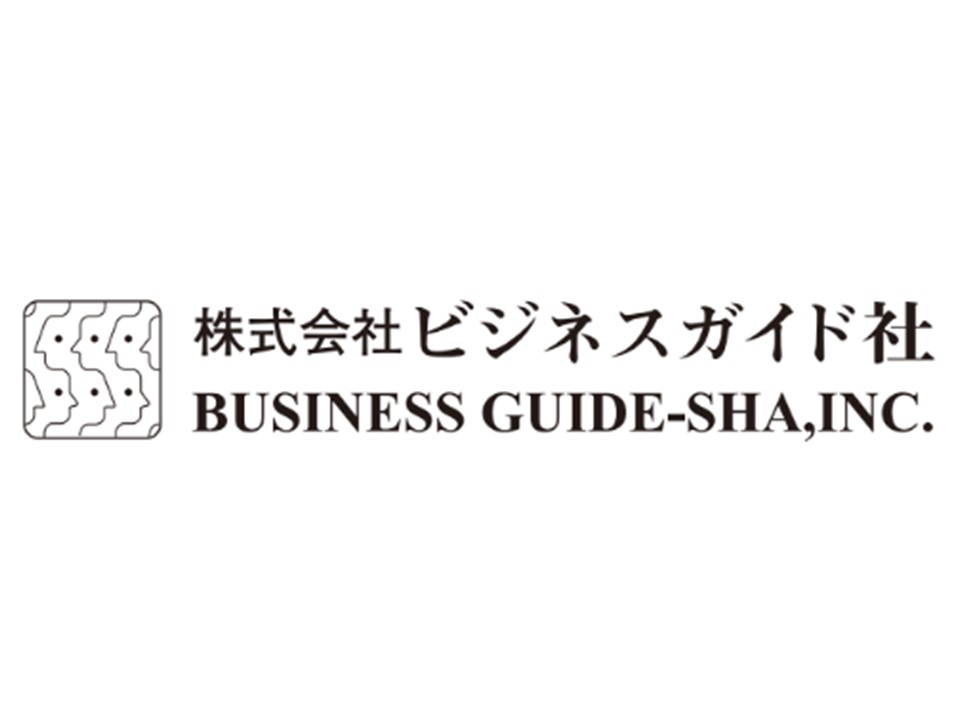 株式会社ビジネスガイド社
BUSINESS GUIDE-SHA,INC.